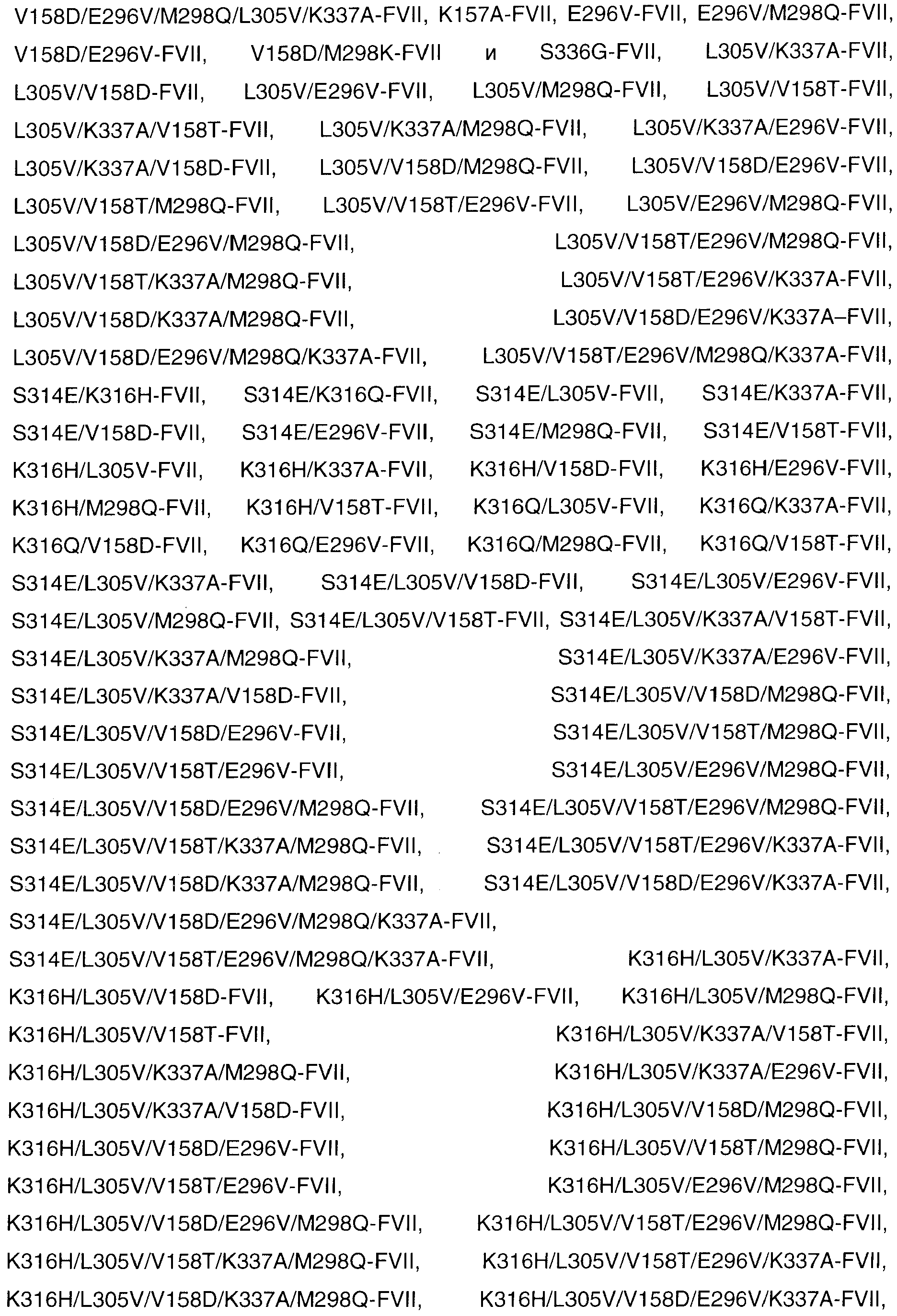 V158D/E296V/M298Q/L305V/K337A-FVII, K157A-FVII, E296V-FVII, E296V/M298Q-FVII, V158D/E296V-FVII, V158D/M298K-FVII и S336G-FVII, L305V/K337A-FVII, L305V/V158D-FVII, L305V/E296V-FVII, L305V/M298Q-FVII, L305V/V158T-FVII, L305V/K337A/V158T-FVII, L305V/K337A/M298Q-FVII, L305V/K337A/E296V-FVII, L305V/K337A/V158D-FVII, L305V/V158D/M298Q-FVII, L305V/V158D/E296V-FVII, L305V/V158T/M298Q-FVII, L305V/V158T/E296V-FVII, L305V/E296V/M298Q-FVII, L305V/V158D/E296V/M298Q-FVII, L305V/V158T/E296V/M298Q-FVII, L305V/V158T/K337A/M298Q-FVII, L305V/V158T/E296V/K337A-FVII, L305V/V158D/K337A/M298Q-FVII, L305V/V158D/E296V/K337A–FVII, L305V/V158D/E296V/M298Q/K337A-FVII, L305V/V158T/E296V/M298Q/K337A-FVII, S314E/K316H-FVII, S314E/K316Q-FVII, S314E/L305V-FVII, S314E/K337A-FVII, S314E/V158D-FVII, S314E/E296V-FVII, S314E/M298Q-FVII, S314E/V158T-FVII, K316H/L305V-FVII, K316H/K337A-FVII, K316H/V158D-FVII, K316H/E296V-FVII, K316H/M298Q-FVII, K316H/V158T-FVII, K316Q/L305V-FVII, K316Q/K337A-FVII, K316Q/V158D-FVII, K316Q/E296V-FVII, K316Q/M298Q-FVII, K316Q/V158T-FVII, S314E/L305V/K337A-FVII, S314E/L305V/V158D-FVII, S314E/L305V/E296V-FVII, S314E/L305V/M298Q-FVII, S314E/L305V/V158T-FVII, S314E/L305V/K337A/V158T-FVII, S314E/L305V/K337A/M298Q-FVII, S314E/L305V/K337A/E296V-FVII, S314E/L305V/K337A/V158D-FVII, S314E/L305V/V158D/M298Q-FVII, S314E/L305V/V158D/E296V-FVII, S314E/L305V/V158T/M298Q-FVII, S314E/L305V/V158T/E296V-FVII, S314E/L305V/E296V/M298Q-FVII, S314E/L305V/V158D/E296V/M298Q-FVII, S314E/L305V/V158T/E296V/M298Q-FVII, S314E/L305V/V158T/K337A/M298Q-FVII, S314E/L305V/V158T/E296V/K337A-FVII, S314E/L305V/V158D/K337A/M298Q-FVII, S314E/L305V/V158D/E296V/K337A-FVII, S314E/L305V/V158D/E296V/M298Q/K337A-FVII, S314E/L305V/V158T/E296V/M298Q/K337A-FVII, K316H/L305V/K337A-FVII, K316H/L305V/V158D-FVII, K316H/L305V/E296V-FVII, K316H/L305V/M298Q-FVII, K316H/L305V/V158T-FVII, K316H/L305V/K337A/V158T-FVII, K316H/L305V/K337A/M298Q-FVII, K316H/L305V/K337A/E296V-FVII, K316H/L305V/K337A/V158D-FVII, K316H/L305V/V158D/M298Q-FVII, K316H/L305V/V158D/E296V-FVII, K316H/L305V/V158T/M298Q-FVII, K316H/L305V/V158T/E296V-FVII, K316H/L305V/E296V/M298Q-FVII, K316H/L305V/V158D/E296V/M298Q-FVII, K316H/L305V/V158T/E296V/M298Q-FVII, K316H/L305V/V158T/K337A/M298Q-FVII, K316H/L305V/V158T/E296V/K337A-FVII, K316H/L305V/V158D/K337A/M298Q-FVII, K316H/L305V/V158D/E296V/K337A-FVII,